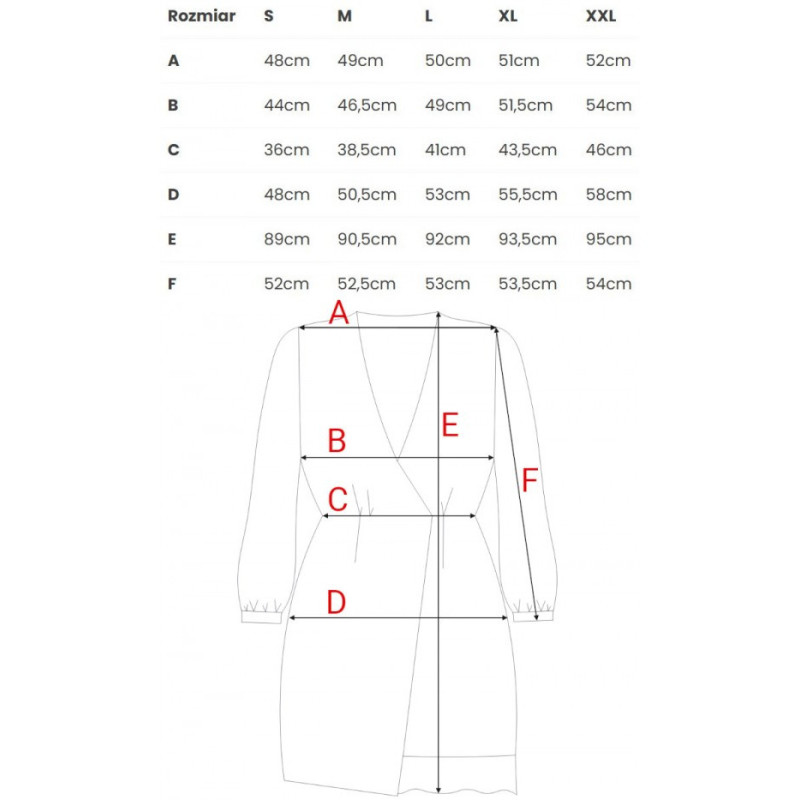 | Rozmiar | S | M | L | XL | XXL |
|---|---|---|---|---|---|
| A | 48cm | 49cm | 50cm | 51cm | 52cm |
| B | 44cm | 46,5cm | 49cm | 51,5cm | 54cm |
| C | 36cm | 38,5cm | 41cm | 43,5cm | 46cm |
| D | 48cm | 50,5cm | 53cm | 55,5cm | 58cm |
| E | 89cm | 90,5cm | 92cm | 93,5cm | 95cm |
| F | 52cm | 52,5cm | 53cm | 53,5cm | 54cm |

A
E
B
F
C
D